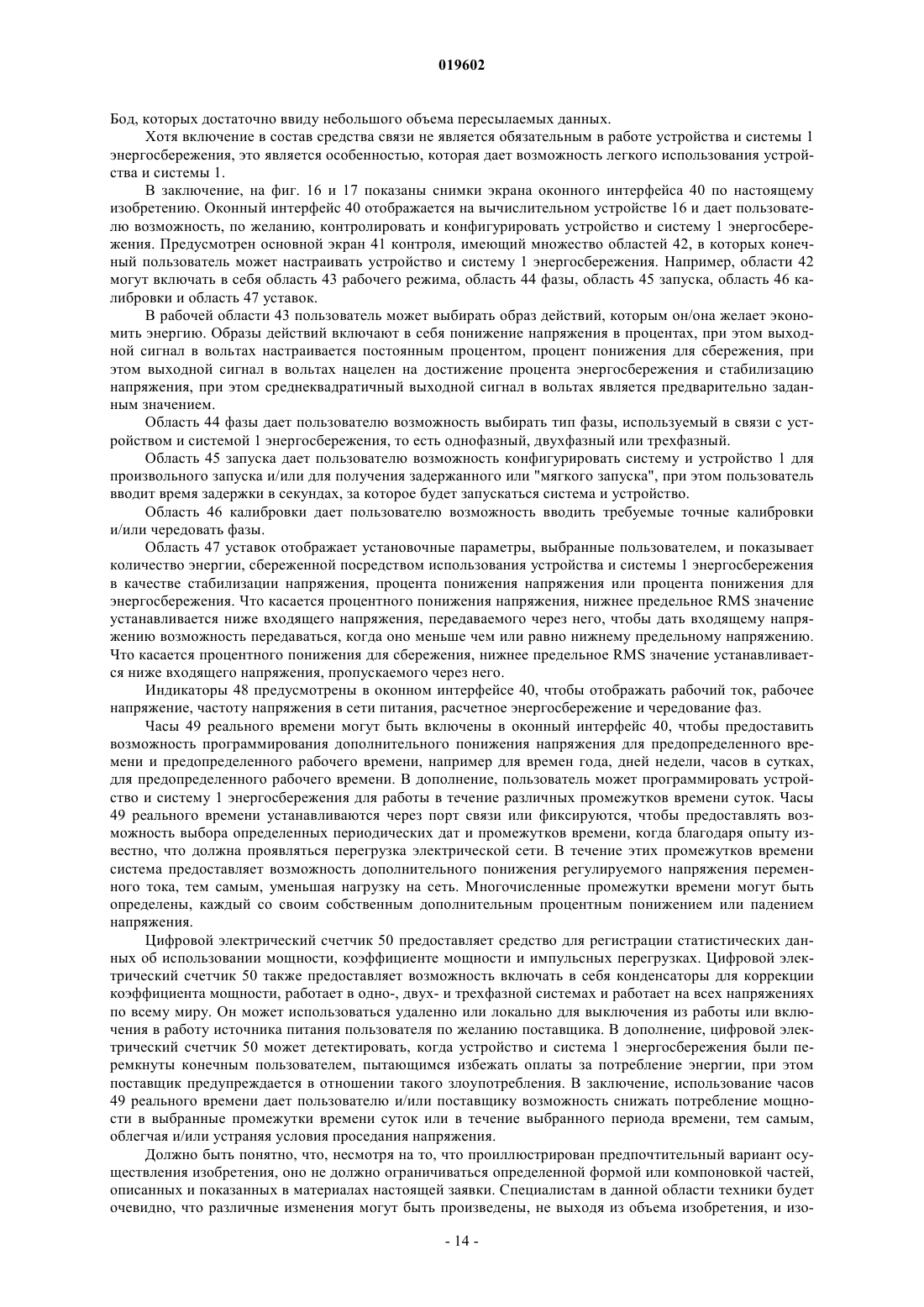 019602

Бод, которых достаточно ввиду небольшого объема пересылаемых данных.

Хотя включение в состав средства связи не является обязательным в работе устройства и системы 1 энергосбережения, это является особенностью, которая дает возможность легкого использования устройства и системы 1.

В заключение, на фиг. 16 и 17 показаны снимки экрана оконного интерфейса 40 по настоящему изобретению. Оконный интерфейс 40 отображается на вычислительном устройстве 16 и дает пользователю возможность, по желанию, контролировать и конфигурировать устройство и систему 1 энергосбережения. Предусмотрен основной экран 41 контроля, имеющий множество областей 42, в которых конечный пользователь может настраивать устройство и систему 1 энергосбережения. Например, области 42 могут включать в себя область 43 рабочего режима, область 44 фазы, область 45 запуска, область 46 калибровки и область 47 уставок.

В рабочей области 43 пользователь может выбирать образ действий, которым он/она желает экономить энергию. Образы действий включают в себя понижение напряжения в процентах, при этом выходной сигнал в вольтах настраивается постоянным процентом, процент понижения для сбережения, при этом выходной сигнал в вольтах нацелен на достижение процента энергосбережения и стабилизацию напряжения, при этом среднеквадратичный выходной сигнал в вольтах является предварительно заданным значением.

Область 44 фазы дает пользователю возможность выбирать тип фазы, используемый в связи с устройством и системой 1 энергосбережения, то есть однофазный, двухфазный или трехфазный.

Область 45 запуска дает пользователю возможность конфигурировать систему и устройство 1 для произвольного запуска и/или для получения задержанного или "мягкого запуска", при этом пользователь вводит время задержки в секундах, за которое будет запускаться система и устройство.

Область 46 калибровки дает пользователю возможность вводить требуемые точные калибровки и/или чередовать фазы.

Область 47 уставок отображает установочные параметры, выбранные пользователем, и показывает количество энергии, сбереженной посредством использования устройства и системы 1 энергосбережения в качестве стабилизации напряжения, процента понижения напряжения или процента понижения для энергосбережения. Что касается процентного понижения напряжения, нижнее предельное RMS значение устанавливается ниже входящего напряжения, передаваемого через него, чтобы дать входящему напряжению возможность передаваться, когда оно меньше чем или равно нижнему предельному напряжению. Что касается процентного понижения для сбережения, нижнее предельное RMS значение устанавливается ниже входящего напряжения, пропускаемого через него.

Индикаторы 48 предусмотрены в оконном интерфейсе 40, чтобы отображать рабочий ток, рабочее напряжение, частоту напряжения в сети питания, расчетное энергосбережение и чередование фаз.

Часы 49 реального времени могут быть включены в оконный интерфейс 40, чтобы предоставить возможность программирования дополнительного понижения напряжения для предопределенного времени и предопределенного рабочего времени, например для времен года, дней недели, часов в сутках, для предопределенного рабочего времени. В дополнение, пользователь может программировать устройство и систему 1 энергосбережения для работы в течение различных промежутков времени суток. Часы 49 реального времени устанавливаются через порт связи или фиксируются, чтобы предоставлять возможность выбора определенных периодических дат и промежутков времени, когда благодаря опыту известно, что должна проявляться перегрузка электрической сети. В течение этих промежутков времени система предоставляет возможность дополнительного понижения регулируемого напряжения переменного тока, тем самым, уменьшая нагрузку на сеть. Многочисленные промежутки времени могут быть определены, каждый со своим собственным дополнительным процентным понижением или падением напряжения.

Цифровой электрический счетчик 50 предоставляет средство для регистрации статистических данных об использовании мощности, коэффициенте мощности и импульсных перегрузках. Цифровой электрический счетчик 50 также предоставляет возможность включать в себя конденсаторы для коррекции коэффициента мощности, работает в одно-, двух- и трехфазной системах и работает на всех напряжениях по всему миру. Он может использоваться удаленно или локально для выключения из работы или включения в работу источника питания пользователя по желанию поставщика. В дополнение, цифровой электрический счетчик 50 может детектировать, когда устройство и система 1 энергосбережения были перемкнуты конечным пользователем, пытающимся избежать оплаты за потребление энергии, при этом поставщик предупреждается в отношении такого злоупотребления. В заключение, использование часов 49 реального времени дает пользователю и/или поставщику возможность снижать потребление мощности в выбранные промежутки времени суток или в течение выбранного периода времени, тем самым, облегчая и/или устраняя условия проседания напряжения.

Должно быть понятно, что, несмотря на то, что проиллюстрирован предпочтительный вариант осуществления изобретения, оно не должно ограничиваться определенной формой или компоновкой частей, описанных и показанных в материалах настоящей заявки. Специалистам в данной области техники будет очевидно, что различные изменения могут быть произведены, не выходя из объема изобретения, и изо-

- 14 -